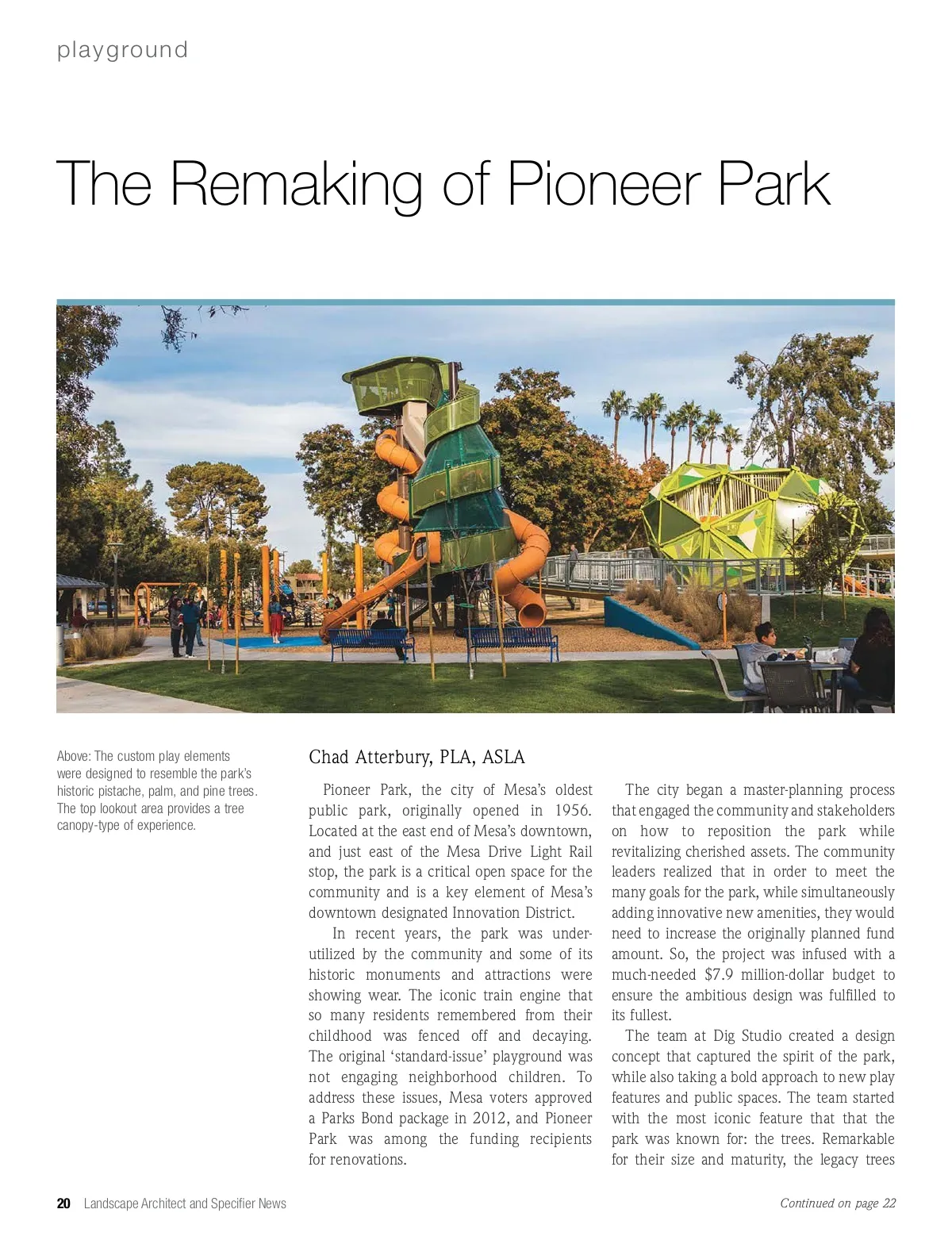 playground

The Remaking of Pioneer Park

Above: The custom play elements were designed to resemble the park's historic pistache, palm, and pine trees. The top lookout area provides a tree canopy-type of experience.

Chad Atterbury, PLA, ASLA

Pioneer Park, the city of Mesa's oldest public park, originally opened in 1956. Located at the east end of Mesa's downtown, and just east of the Mesa Drive Light Rail stop, the park is a critical open space for the community and is a key element of Mesa's downtown designated Innovation District.

In recent years, the park was underutilized by the community and some of its historic monuments and attractions were showing wear. The iconic train engine that so many residents remembered from their childhood was fenced off and decaying. The original 'standard-issue' playground was not engaging neighborhood children. To address these issues, Mesa voters approved a Parks Bond package in 2012, and Pioneer Park was among the funding recipients for renovations.

The city began a master-planning process that engaged the community and stakeholders on how to reposition the park while revitalizing cherished assets. The community leaders realized that in order to meet the many goals for the park, while simultaneously adding innovative new amenities, they would need to increase the originally planned fund amount. So, the project was infused with a much-needed $7.9 million-dollar budget to ensure the ambitious design was fulfilled to its fullest.

The team at Dig Studio created a design concept that captured the spirit of the park, while also taking a bold approach to new play features and public spaces. The team started with the most iconic feature that that the park was known for: the trees. Remarkable for their size and maturity, the legacy trees

20 Landscape Architect and Specifier News

Continued on page 22